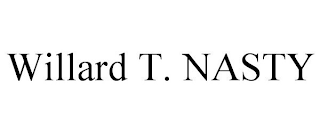 Willard T. NASTY